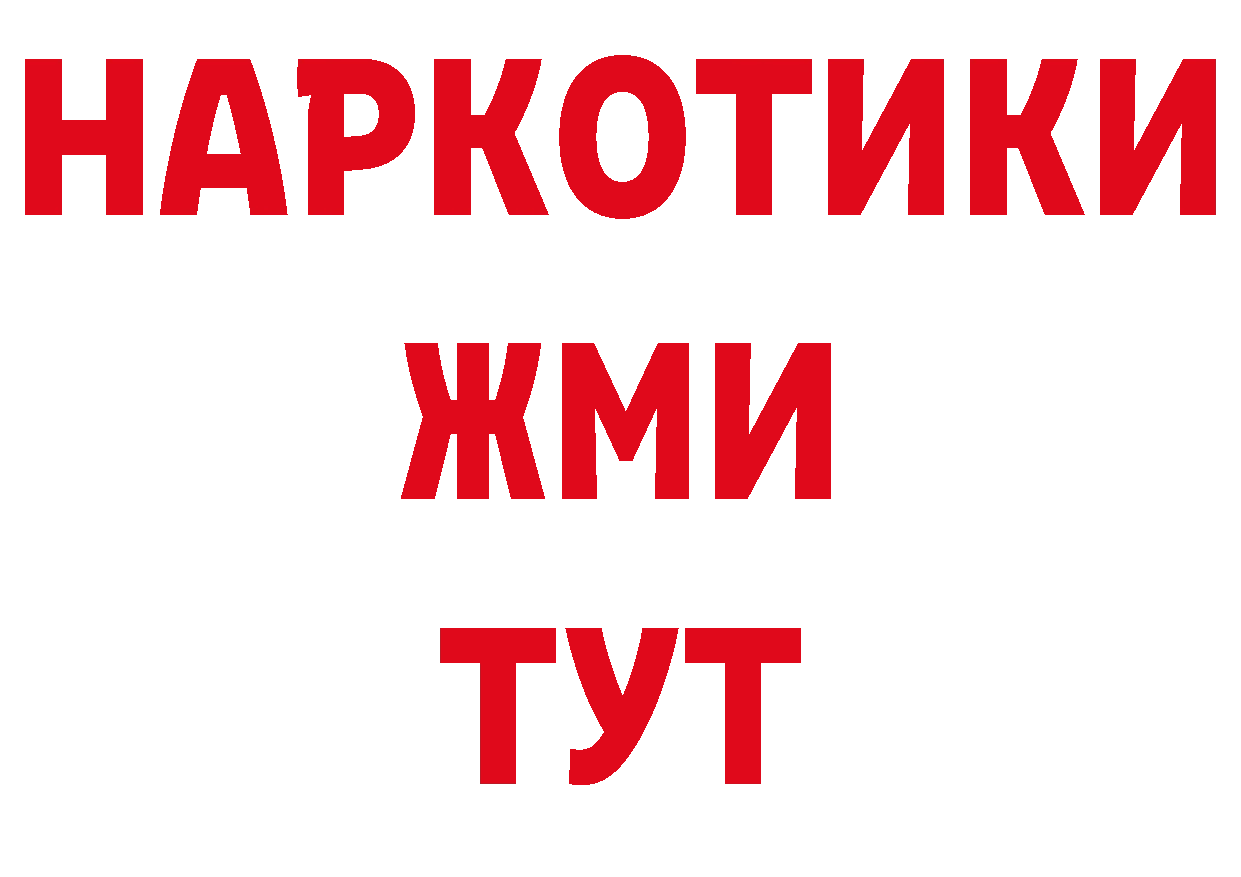 НАРКОТИКИ
ЖМИ
ТУТ